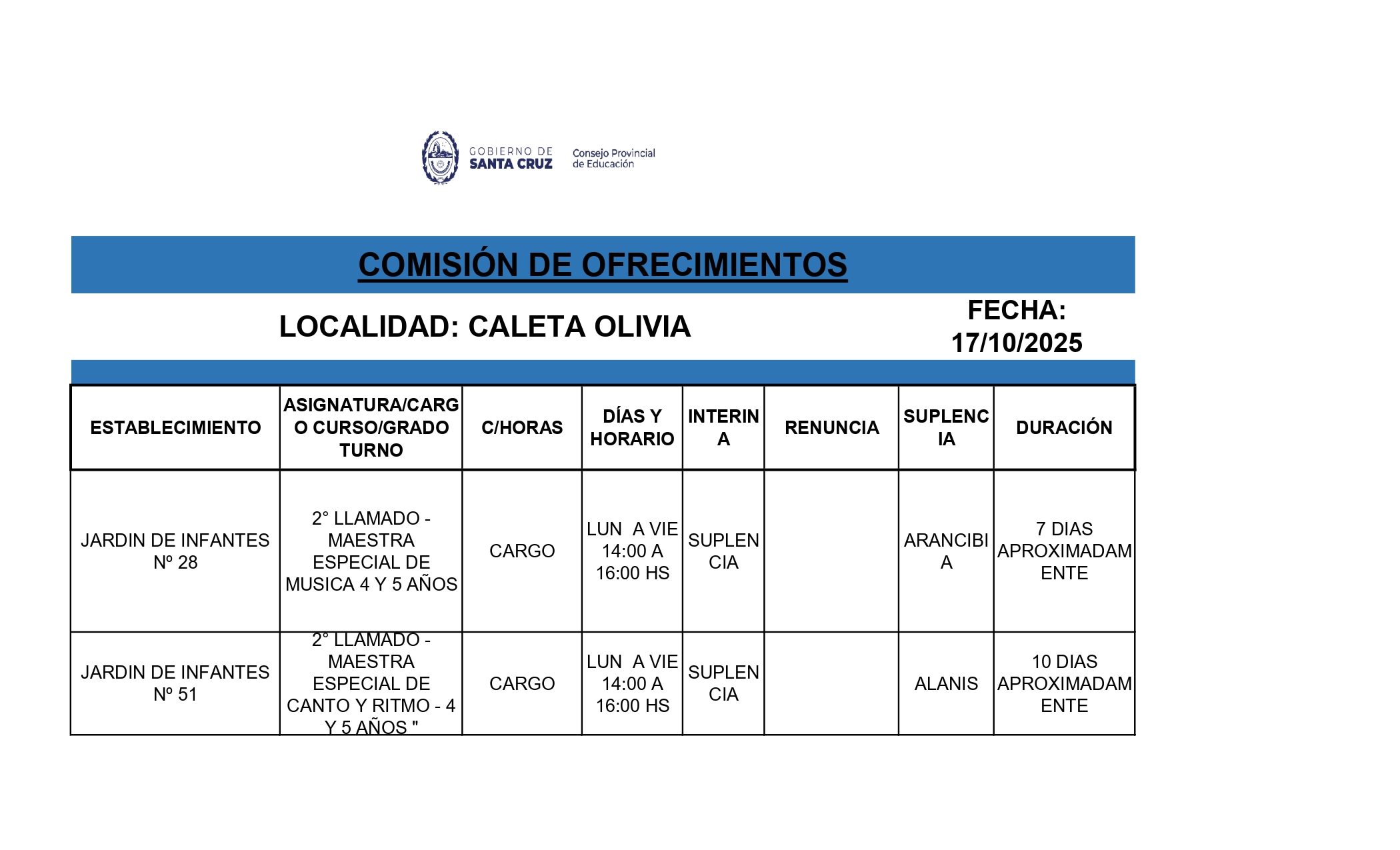 GOBIERNO DE SANTA CRUZ Consejo Provincial de Educación

COMISIÓN DE OFRECIMIENTOS

LOCALIDAD: CALETA OLIVIA

FECHA: 17/10/2025

| ESTABLECIMIENTO | ASIGNATURA/CARGO CURSO/GRADO TURNO | C/HORAS | DÍAS Y HORARIO | INTERINA | RENUNCIA | SUPLENCIA | DURACIÓN |
|---|---|---|---|---|---|---|---|
| JARDIN DE INFANTES Nº 28 | 2° LLAMADO - MAESTRA ESPECIAL DE MUSICA 4 Y 5 AÑOS | CARGO | LUN A VIE 14:00 A 16:00 HS | SUPLENCIA | | ARANCIBIA | 7 DIAS APROXIMADAMENTE |
| JARDIN DE INFANTES Nº 51 | 2° LLAMADO - MAESTRA ESPECIAL DE CANTO Y RITMO - 4 Y 5 AÑOS " | CARGO | LUN A VIE 14:00 A 16:00 HS | SUPLENCIA | | ALANIS | 10 DIAS APROXIMADAMENTE |